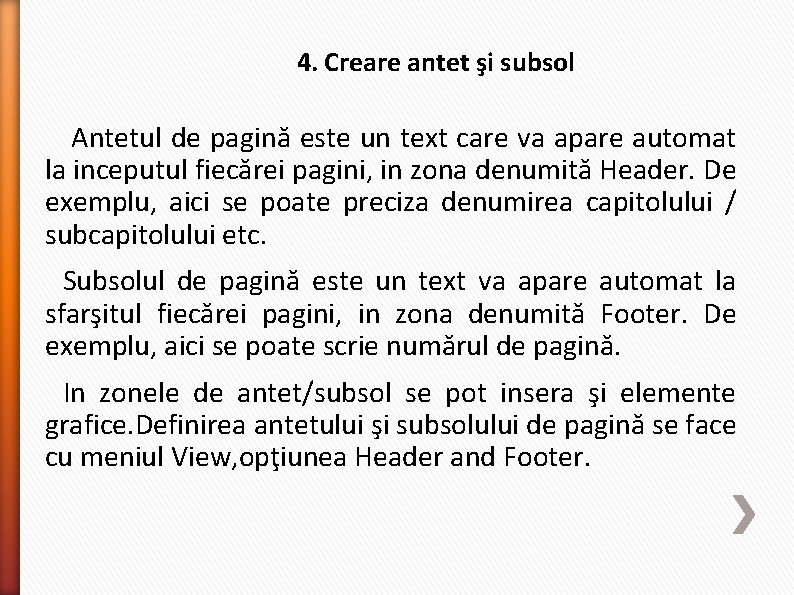 4. Creare antet şi subsol

Antetul de pagină este un text care va apare automat la inceputul fiecărei pagini, in zona denumită Header. De exemplu, aici se poate preciza denumirea capitolului / subcapitolului etc.

Subsolul de pagină este un text va apare automat la sfarşitul fiecărei pagini, in zona denumită Footer. De exemplu, aici se poate scrie numărul de pagină.

In zonele de antet/subsol se pot insera şi elemente grafice.Definirea antetului şi subsolului de pagină se face cu meniul View,opţiunea Header and Footer.